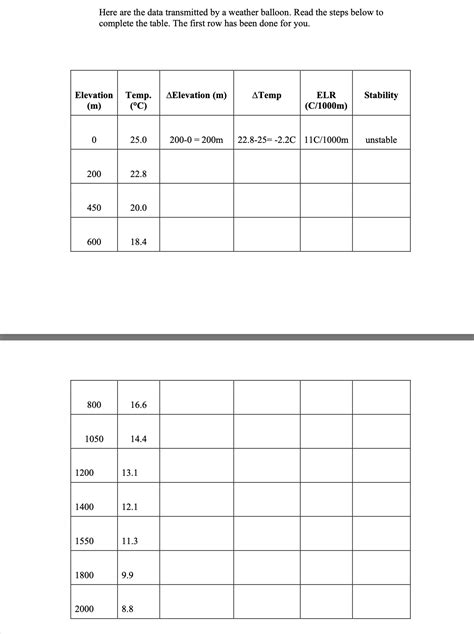 Here are the data transmitted by a weather balloon. Read the steps below to complete the table. The first row has been done for you.

| Elevation (m) | Temp. (°C) | ΔElevation (m) | ΔTemp | ELR (C/1000m) | Stability |
|---|---|---|---|---|---|
| 0 | 25.0 | 200-0 = 200m | 22.8-25= -2.2C | 11C/1000m | unstable |
| 200 | 22.8 | | | | |
| 450 | 20.0 | | | | |
| 600 | 18.4 | | | | |

| | | | | | |
|---|---|---|---|---|---|
| 800 | 16.6 | | | | |
| 1050 | 14.4 | | | | |
| 1200 | 13.1 | | | | |
| 1400 | 12.1 | | | | |
| 1550 | 11.3 | | | | |
| 1800 | 9.9 | | | | |
| 2000 | 8.8 | | | | |